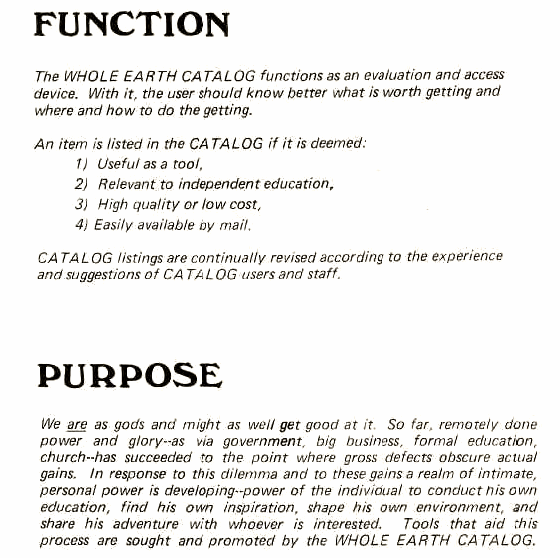 FUNCTION

The WHOLE EARTH CATALOG functions as an evaluation and access device. With it, the user should know better what is worth getting and where and how to do the getting.

An item is listed in the CATALOG if it is deemed:
1) Useful as a tool,
2) Relevant to independent education,
3) High quality or low cost,
4) Easily available by mail.

CATALOG listings are continually revised according to the experience and suggestions of CATALOG users and staff.

PURPOSE

We are as gods and might as well get good at it. So far, remotely done power and glory--as via government, big business, formal education, church--has succeeded to the point where gross defects obscure actual gains. In response to this dilemma and to these gains a realm of intimate, personal power is developing--power of the individual to conduct his own education, find his own inspiration, shape his own environment, and share his adventure with whoever is interested. Tools that aid this process are sought and promoted by the WHOLE EARTH CATALOG.